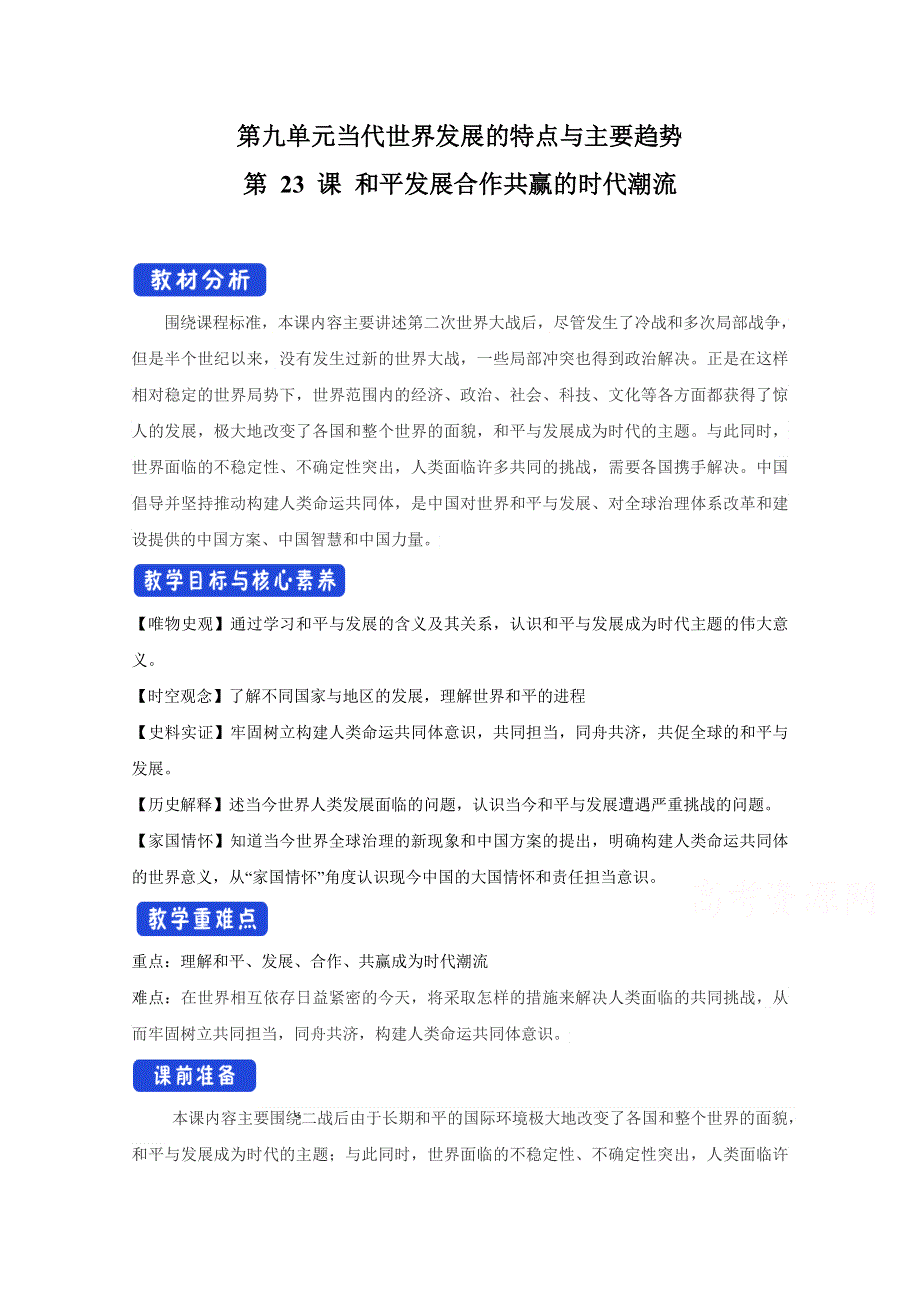 第九单元当代世界发展的特点与主要趋势

第 23 课 和平发展合作共赢的时代潮流

教材分析

围绕课程标准，本课内容主要讲述第二次世界大战后，尽管发生了冷战和多次局部战争，但是半个世纪以来，没有发生过新的世界大战，一些局部冲突也得到政治解决。正是在这样相对稳定的世界局势下，世界范围内的经济、政治、社会、科技、文化等各方面都获得了惊人的发展，极大地改变了各国和整个世界的面貌，和平与发展成为时代的主题。与此同时，世界面临的不稳定性、不确定性突出，人类面临许多共同的挑战，需要各国携手解决。中国倡导并坚持推动构建人类命运共同体，是中国对世界和平与发展、对全球治理体系改革和建设提供的中国方案、中国智慧和中国力量。

教学目标与核心素养

【唯物史观】通过学习和平与发展的含义及其关系，认识和平与发展成为时代主题的伟大意义。

【时空观念】了解不同国家与地区的发展，理解世界和平的进程

【史料实证】牢固树立构建人类命运共同体意识，共同担当，同舟共济，共促全球的和平与发展。

【历史解释】述当今世界人类发展面临的问题，认识当今和平与发展遭遇严重挑战的问题。

【家国情怀】知道当今世界全球治理的新现象和中国方案的提出，明确构建人类命运共同体的世界意义，从“家国情怀”角度认识现今中国的大国情怀和责任担当意识。

高考资源网

教学重难点

重点：理解和平、发展、合作、共赢成为时代潮流

难点：在世界相互依存日益紧密的今天，将采取怎样的措施来解决人类面临的共同挑战，从而牢固树立共同担当，同舟共济，构建人类命运共同体意识。

课前准备

本课内容主要围绕二战后由于长期和平的国际环境极大地改变了各国和整个世界的面貌，和平与发展成为时代的主题；与此同时，世界面临的不稳定性、不确定性突出，人类面临许